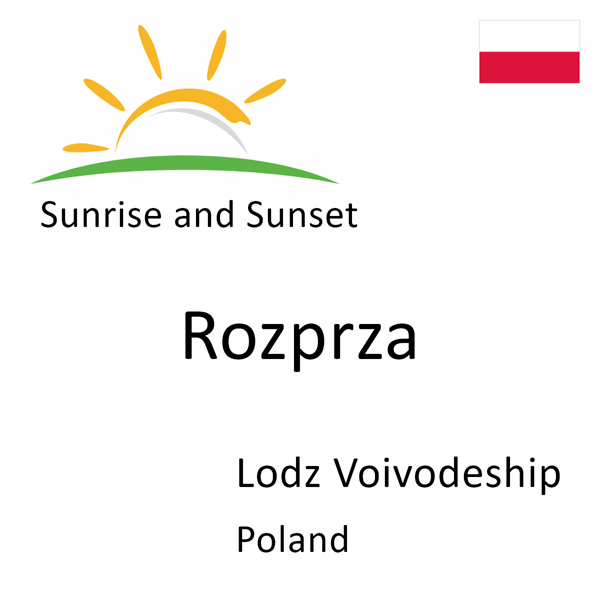 Sunrise and Sunset

Rozprza

Lodz Voivodeship

Poland